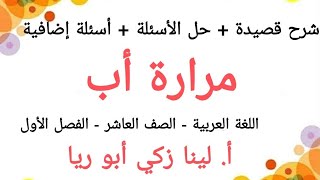 شرح قصيدة + حل الأسئلة + أسئلة إضافية

مرارة أب

اللغة العربية - الصف العاشر - الفصل الأول

أ. لينا زكي أبو ريا